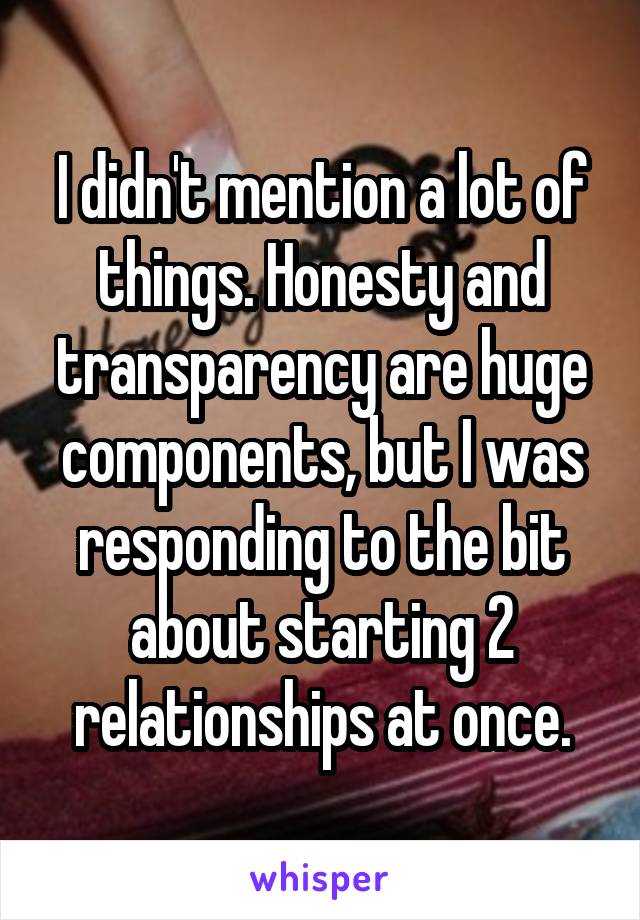 I didn't mention a lot of things. Honesty and transparency are huge components, but I was responding to the bit about starting 2 relationships at once.

whisper